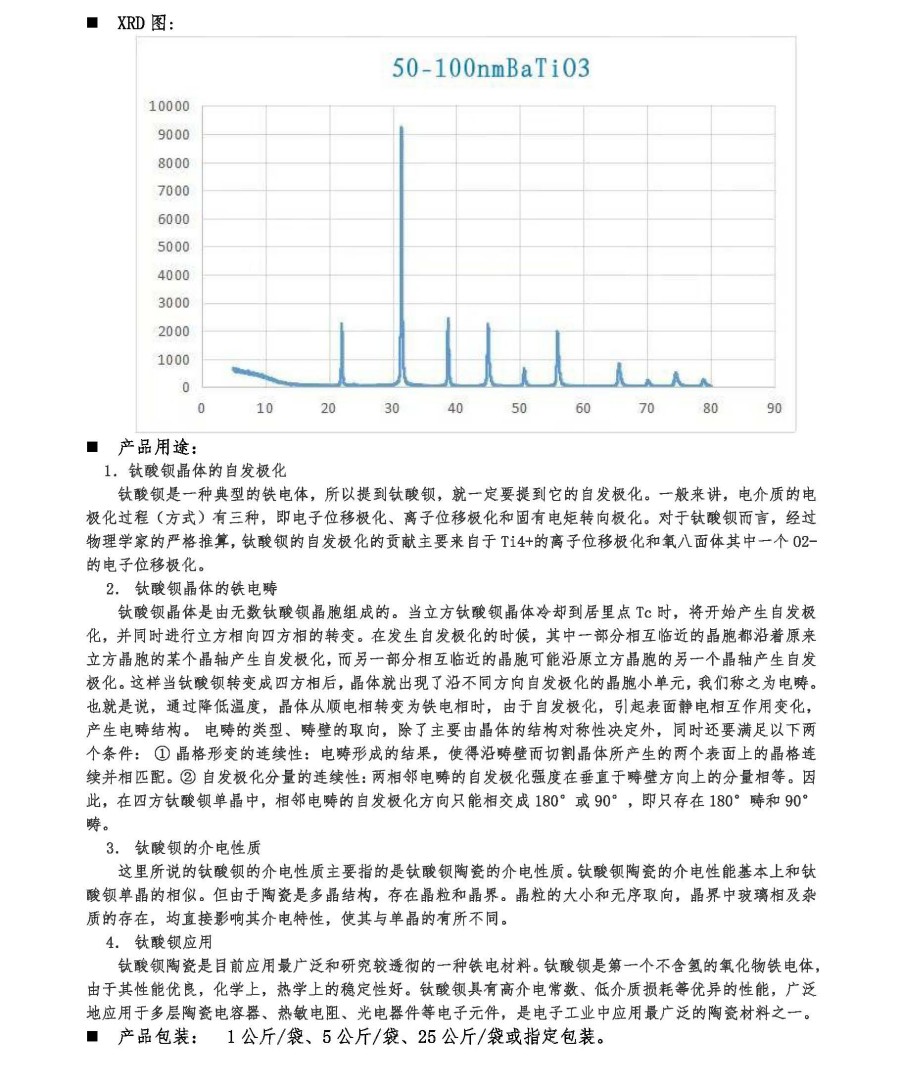 ■ XRD图:

50-100nmBaTiO3

10000
9000
8000
7000
6000
5000
4000
3000
2000
1000
0
0 10 20 30 40 50 60 70 80 90

■ 产品用途:

1.钛酸钡晶体的自发极化

钛酸钡是一种典型的铁电体,所以提到钛酸钡,就一定要提到它的自发极化。一般来讲,电介质的电极化过程(方式)有三种,即电子位移极化、离子位移极化和固有电矩转向极化。对于钛酸钡而言,经过物理学家的严格推算,钛酸钡的自发极化的贡献主要来自于Ti4+的离子位移极化和氧八面体其中一个O2-的电子位移极化。

2.钛酸钡晶体的铁电畴

钛酸钡晶体是由无数钛酸钡晶胞组成的。当立方钛酸钡晶体冷却到居里点Tc时,将开始产生自发极化,并同时进行立方相向四方相的转变。在发生自发极化的时候,其中一部分相互临近的晶胞都沿着原来立方晶胞的某个晶轴产生自发极化,而另一部分相互临近的晶胞可能沿原立方晶胞的另一个晶轴产生自发极化。这样当钛酸钡转变成四方相后,晶体就出现了沿不同方向自发极化的晶胞小单元,我们称之为电畴。也就是说,通过降低温度,晶体从顺电相转变为铁电相时,由于自发极化,引起表面静电相互作用变化,产生电畴结构。电畴的类型、畴壁的取向,除了主要由晶体的结构对称性决定外,同时还要满足以下两个条件:①晶格形变的连续性:电畴形成的结果,使得沿畴壁而切割晶体所产生的两个表面上的晶格连续并相匹配。②自发极化分量的连续性:两相邻电畴的自发极化强度在垂直于畴壁方向上的分量相等。因此,在四方钛酸钡单晶中,相邻电畴的自发极化方向只能相交成180°或90°,即只存在180°畴和90°畴。

3.钛酸钡的介电性质

这里所说的钛酸钡的介电性质主要指的是钛酸钡陶瓷的介电性质。钛酸钡陶瓷的介电性能基本上和钛酸钡单晶的相似。但由于陶瓷是多晶结构,存在晶粒和晶界。晶粒的大小和无序取向,晶界中玻璃相及杂质的存在,均直接影响其介电特性,使其与单晶的有所不同。

4.钛酸钡应用

钛酸钡陶瓷是目前应用最广泛和研究较透彻的一种铁电材料。钛酸钡是第一个不含氢的氧化物铁电体,由于其性能优良,化学上,热学上的稳定性好。钛酸钡具有高介电常数、低介质损耗等优异的性能,广泛地应用于多层陶瓷电容器、热敏电阻、光电器件等电子元件,是电子工业中应用最广泛的陶瓷材料之一。

■ 产品包装: 1公斤/袋、5公斤/袋、25公斤/袋或指定包装。